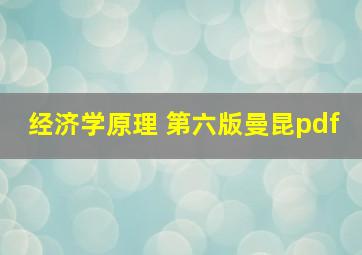 经济学原理 第六版曼昆pdf